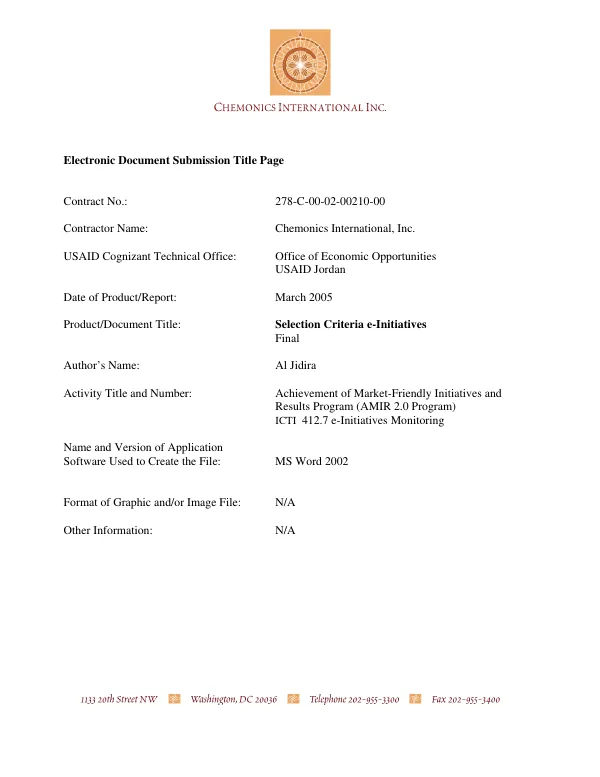 CHEMONICS INTERNATIONAL INC.

Electronic Document Submission Title Page

Contract No.: 278-C-00-02-00210-00

Contractor Name: Chemonics International, Inc.

USAID Cognizant Technical Office: Office of Economic Opportunities
USAID Jordan

Date of Product/Report: March 2005

Product/Document Title: Selection Criteria e-Initiatives
Final

Author's Name: Al Jidira

Activity Title and Number: Achievement of Market-Friendly Initiatives and Results Program (AMIR 2.0 Program)
ICTI 412.7 e-Initiatives Monitoring

Name and Version of Application Software Used to Create the File: MS Word 2002

Format of Graphic and/or Image File: N/A

Other Information: N/A

1133 20th Street NW Washington, DC 20036 Telephone 202-955-3300 Fax 202-955-3400